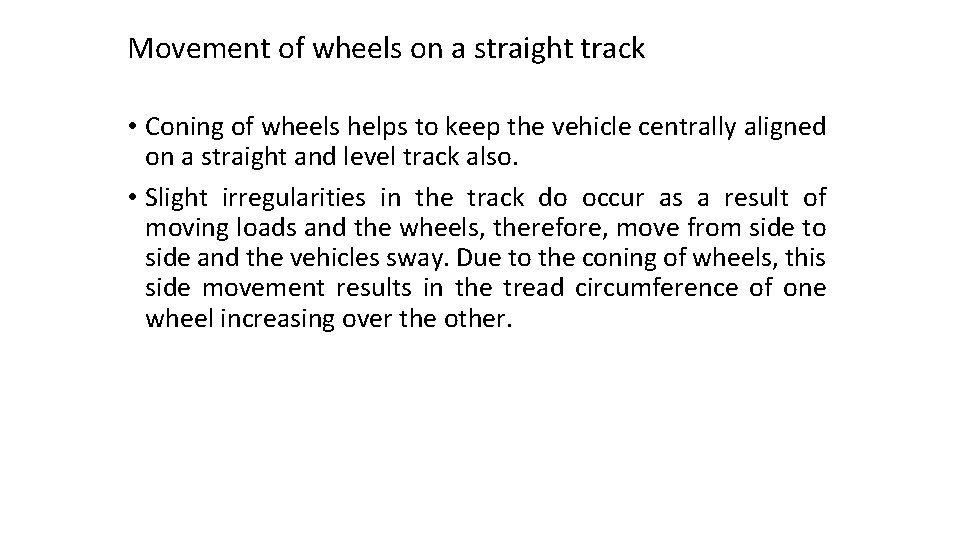 Movement of wheels on a straight track

• Coning of wheels helps to keep the vehicle centrally aligned on a straight and level track also.
• Slight irregularities in the track do occur as a result of moving loads and the wheels, therefore, move from side to side and the vehicles sway. Due to the coning of wheels, this side movement results in the tread circumference of one wheel increasing over the other.